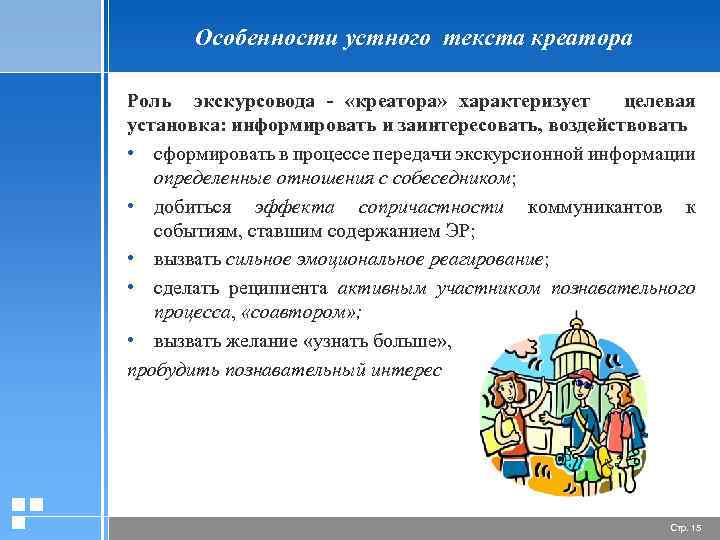 Особенности устного текста креатора

Роль экскурсовода - «креатора» характеризует целевая установка: информировать и заинтересовать, воздействовать

• сформировать в процессе передачи экскурсионной информации определенные отношения с собеседником;
• добиться эффекта сопричастности коммуникантов к событиям, ставшим содержанием ЭР;
• вызвать сильное эмоциональное реагирование;
• сделать реципиента активным участником познавательного процесса, «соавтором»;
• вызвать желание «узнать больше»,

пробудить познавательный интерес

Стр. 15